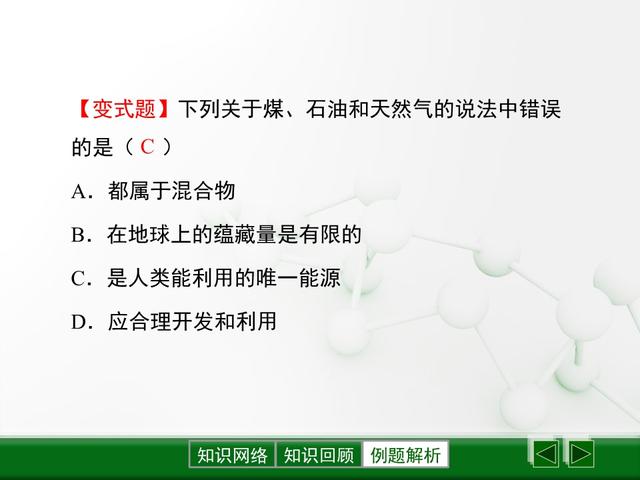 【变式题】下列关于煤、石油和天然气的说法中错误的是（ C ）

A．都属于混合物

B．在地球上的蕴藏量是有限的

C．是人类能利用的唯一能源

D．应合理开发和利用

知识网络 知识回顾 例题解析